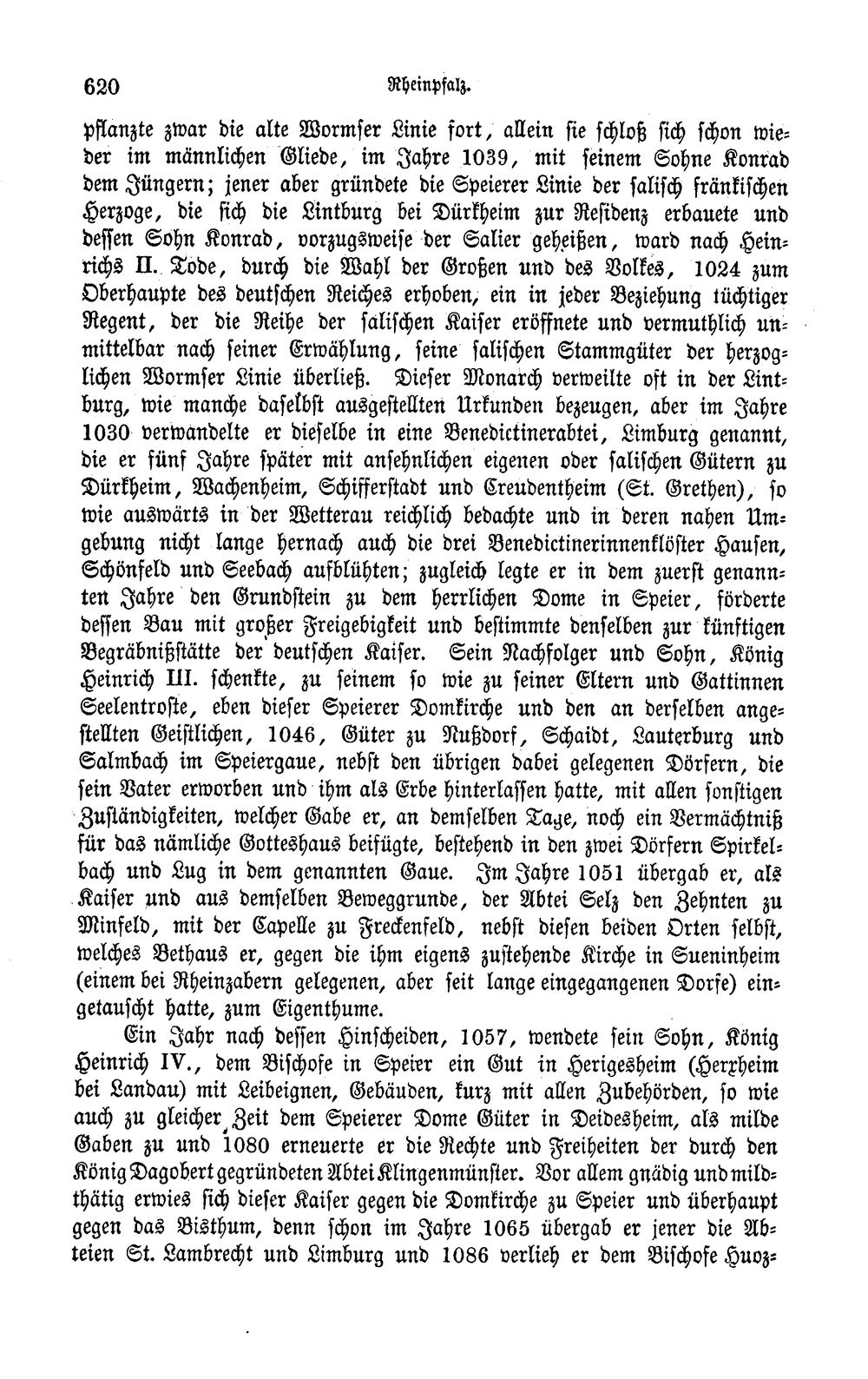 620 Rheinpfalz.

pflanzte zwar die alte Wormser Linie fort, allein sie schloß sich schon wieder im männlichen Gliede, im Jahre 1039, mit seinem Sohne Konrad dem Jüngern; jener aber gründete die Speierer Linie der salisch fränkischen Herzoge, die sich die Lintburg bei Dürkheim zur Residenz erbauete und dessen Sohn Konrad, vorzugsweise der Salier geheißen, ward nach Heinrichs II. Tode, durch die Wahl der Großen und des Volkes, 1024 zum Oberhaupte des deutschen Reiches erhoben, ein in jeder Beziehung tüchtiger Regent, der die Reihe der salischen Kaiser eröffnete und vermuthlich unmittelbar nach seiner Erwählung, seine salischen Stammgüter der herzoglichen Wormser Linie überließ. Dieser Monarch verweilte oft in der Lintburg, wie manche daselbst ausgestellten Urkunden bezeugen, aber im Jahre 1030 verwandelte er dieselbe in eine Benedictinerabtei, Limburg genannt, die er fünf Jahre später mit ansehnlichen eigenen oder salischen Gütern zu Dürkheim, Wachenheim, Schifferstadt und Creudentheim (St. Grethen), so wie auswärts in der Wetterau reichlich bedachte und in deren nahen Umgebung nicht lange hernach auch die drei Benedictinerinnenklöster Hausen, Schönfeld und Seebach aufblühten; zugleich legte er in dem zuerst genannten Jahre den Grundstein zu dem herrlichen Dome in Speier, förderte dessen Bau mit großer Freigebigkeit und bestimmte denselben zur künftigen Begräbnißstätte der deutschen Kaiser. Sein Nachfolger und Sohn, König Heinrich III. schenkte, zu seinem so wie zu seiner Eltern und Gattinnen Seelentroste, eben dieser Speierer Domkirche und den an derselben angestellten Geistlichen, 1046, Güter zu Nußdorf, Schaidt, Lauterburg und Salmbach im Speiergaue, nebst den übrigen dabei gelegenen Dörfern, die sein Vater erworben und ihm als Erbe hinterlassen hatte, mit allen sonstigen Zuständigkeiten, welcher Gabe er, an demselben Tage, noch ein Vermächtniß für das nämliche Gotteshaus beifügte, bestehend in den zwei Dörfern Spirkelbach und Lug in dem genannten Gaue. Im Jahre 1051 übergab er, als Kaiser und aus demselben Beweggrunde, der Abtei Selz den Zehnten zu Minfeld, mit der Capelle zu Freckenfeld, nebst diesen beiden Orten selbst, welches Bethaus er, gegen die ihm eigens zustehende Kirche in Sueninheim (einem bei Rheinzabern gelegenen, aber seit lange eingegangenen Dorfe) eingetauscht hatte, zum Eigenthume.

Ein Jahr nach dessen Hinscheiden, 1057, wendete sein Sohn, König Heinrich IV., dem Bischofe in Speier ein Gut in Herigesheim (Herxheim bei Landau) mit Leibeignen, Gebäuden, kurz mit allen Zubehörden, so wie auch zu gleicher Zeit dem Speierer Dome Güter in Deidesheim, als milde Gaben zu und 1080 erneuerte er die Rechte und Freiheiten der durch den König Dagobert gegründeten Abtei Klingenmünster. Vor allem gnädig und mildthätig erwies sich dieser Kaiser gegen die Domkirche zu Speier und überhaupt gegen das Bisthum, denn schon im Jahre 1065 übergab er jener die Abteien St. Lambrecht und Limburg und 1086 verlieh er dem Bischofe Huoz-